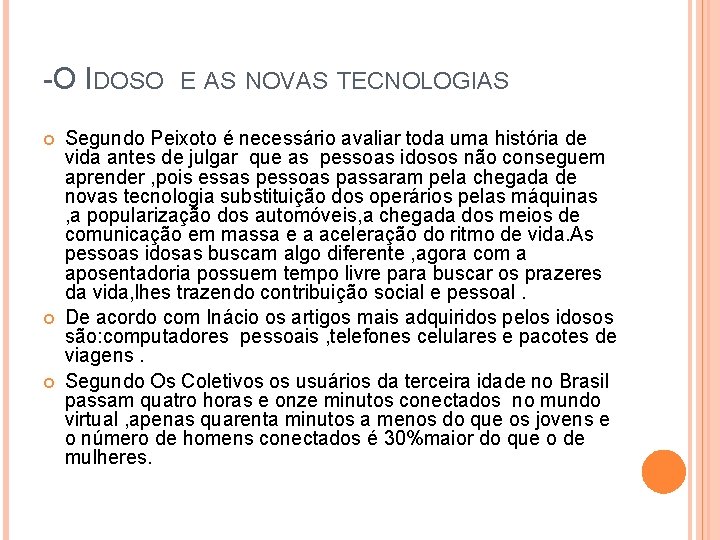 -O IDOSO E AS NOVAS TECNOLOGIAS

Segundo Peixoto é necessário avaliar toda uma história de vida antes de julgar que as pessoas idosos não conseguem aprender ,pois essas pessoas passaram pela chegada de novas tecnologia substituição dos operários pelas máquinas ,a popularização dos automóveis,a chegada dos meios de comunicação em massa e a aceleração do ritmo de vida.As pessoas idosas buscam algo diferente ,agora com a aposentadoria possuem tempo livre para buscar os prazeres da vida,lhes trazendo contribuição social e pessoal .

De acordo com Inácio os artigos mais adquiridos pelos idosos são:computadores pessoais ,telefones celulares e pacotes de viagens .

Segundo Os Coletivos os usuários da terceira idade no Brasil passam quatro horas e onze minutos conectados no mundo virtual ,apenas quarenta minutos a menos do que os jovens e o número de homens conectados é 30%maior do que o de mulheres.